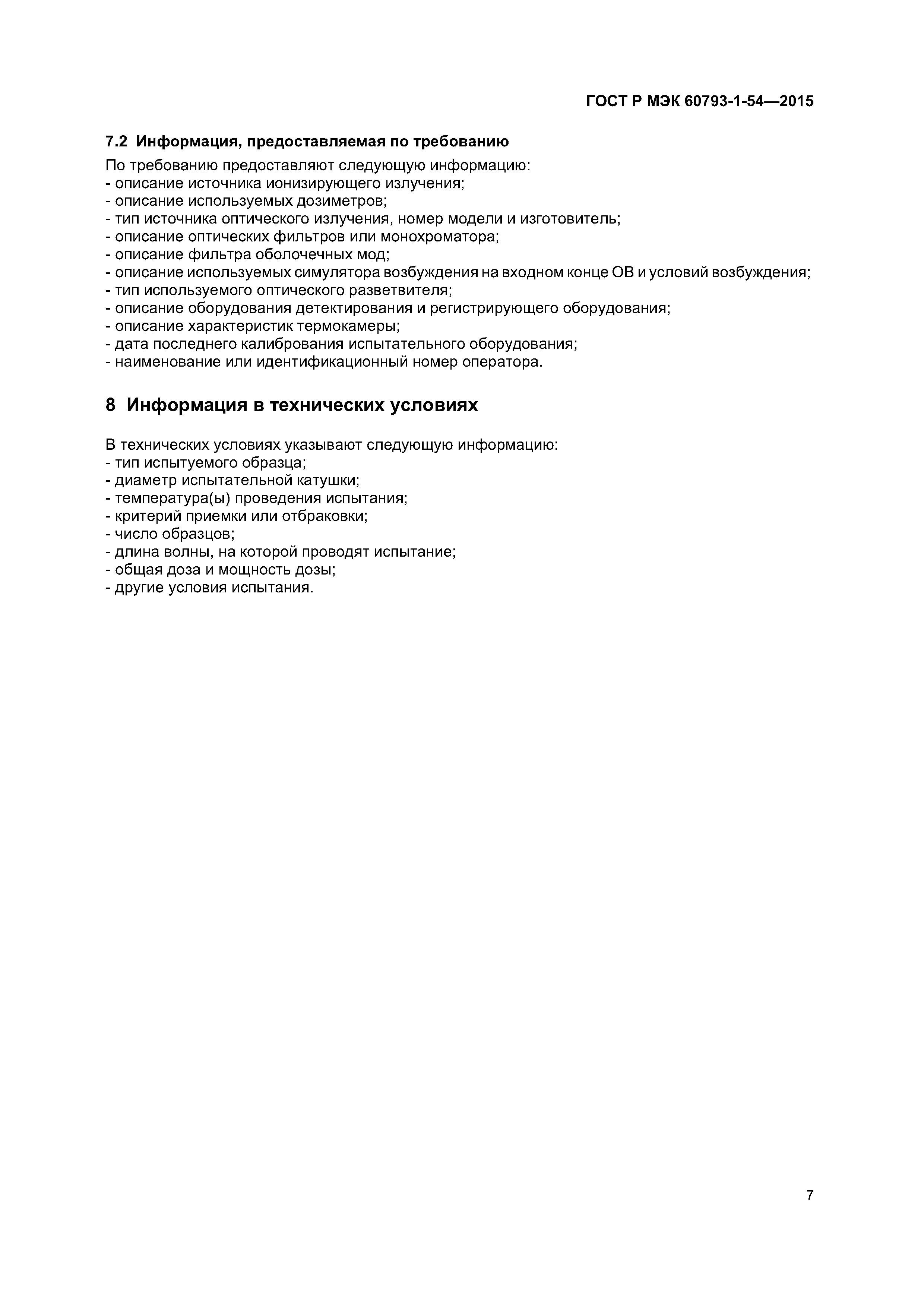 ГОСТ Р МЭК 60793-1-54—2015

7.2 Информация, предоставляемая по требованию

По требованию предоставляют следующую информацию:
- описание источника ионизирующего излучения;
- описание используемых дозиметров;
- тип источника оптического излучения, номер модели и изготовитель;
- описание оптических фильтров или монохроматора;
- описание фильтра оболочечных мод;
- описание используемых симулятора возбуждения на входном конце ОВ и условий возбуждения;
- тип используемого оптического разветвителя;
- описание оборудования детектирования и регистрирующего оборудования;
- описание характеристик термокамеры;
- дата последнего калибрования испытательного оборудования;
- наименование или идентификационный номер оператора.

8 Информация в технических условиях

В технических условиях указывают следующую информацию:
- тип испытуемого образца;
- диаметр испытательной катушки;
- температура(ы) проведения испытания;
- критерий приемки или отбраковки;
- число образцов;
- длина волны, на которой проводят испытание;
- общая доза и мощность дозы;
- другие условия испытания.

7